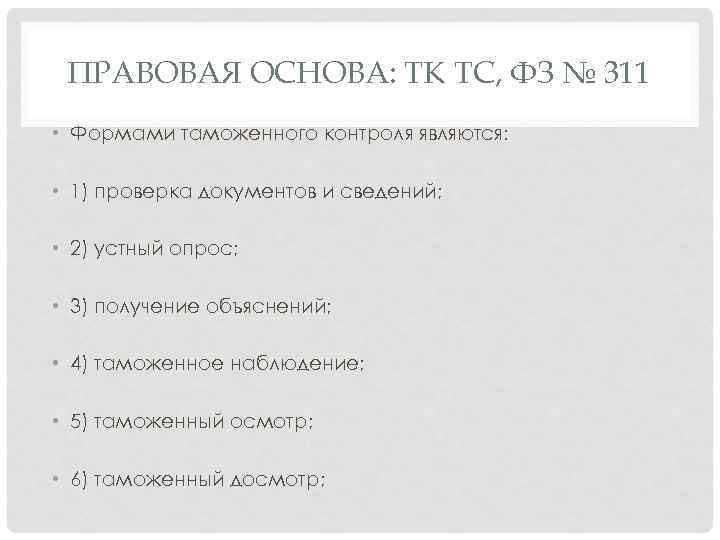 ПРАВОВАЯ ОСНОВА: ТК ТС, ФЗ № 311

• Формами таможенного контроля являются:

• 1) проверка документов и сведений;

• 2) устный опрос;

• 3) получение объяснений;

• 4) таможенное наблюдение;

• 5) таможенный осмотр;

• 6) таможенный досмотр;